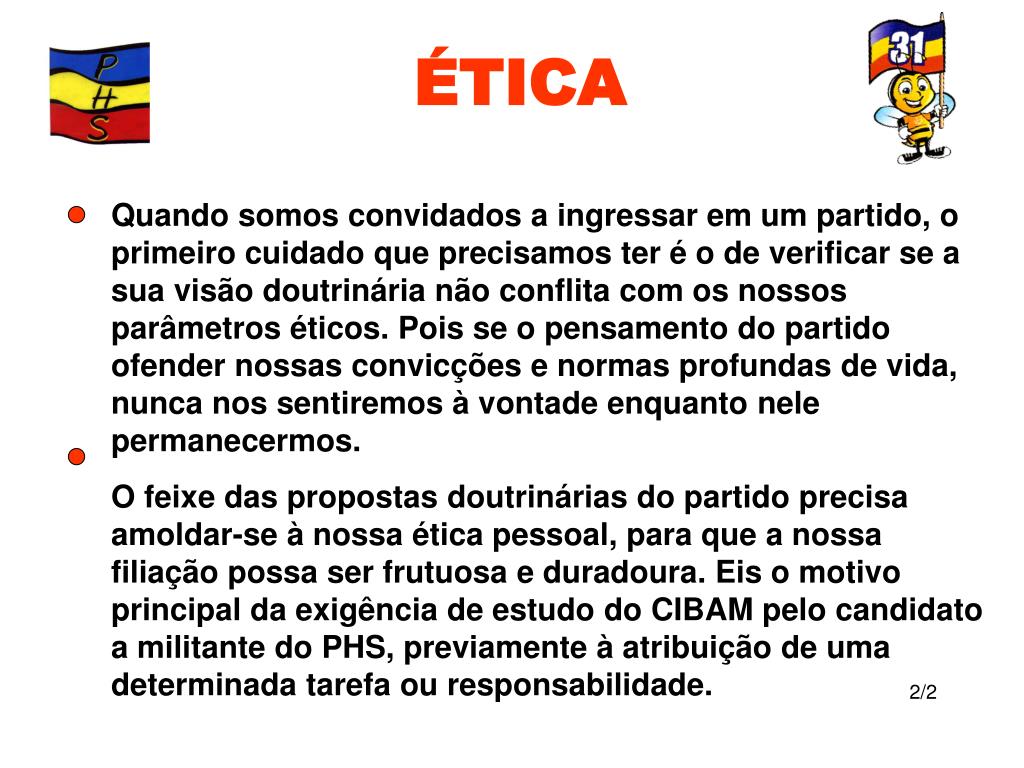 P
H
S

ÉTICA

31

Quando somos convidados a ingressar em um partido, o primeiro cuidado que precisamos ter é o de verificar se a sua visão doutrinária não conflita com os nossos parâmetros éticos. Pois se o pensamento do partido ofender nossas convicções e normas profundas de vida, nunca nos sentiremos à vontade enquanto nele permanecermos.

O feixe das propostas doutrinárias do partido precisa amoldar-se à nossa ética pessoal, para que a nossa filiação possa ser frutuosa e duradoura. Eis o motivo principal da exigência de estudo do CIBAM pelo candidato a militante do PHS, previamente à atribuição de uma determinada tarefa ou responsabilidade.

2/2